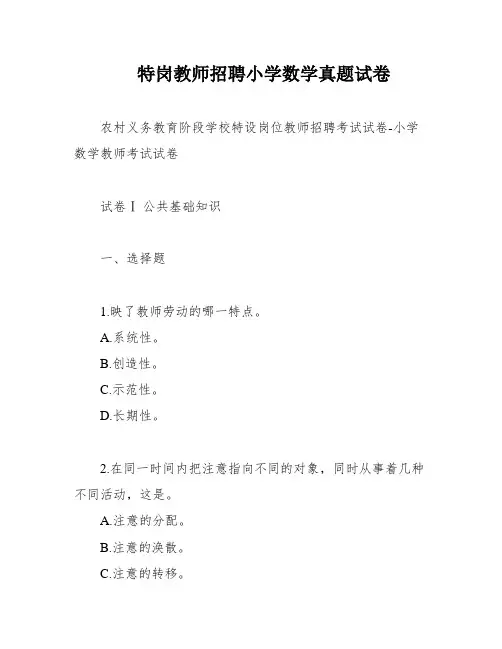 特岗教师招聘小学数学真题试卷

农村义务教育阶段学校特设岗位教师招聘考试试卷-小学数学教师考试试卷

试卷Ⅰ 公共基础知识

一、选择题

1.映了教师劳动的哪一特点。
A.系统性。
B.创造性。
C.示范性。
D.长期性。

2.在同一时间内把注意指向不同的对象，同时从事着几种不同活动，这是。
A.注意的分配。
B.注意的涣散。
C.注意的转移。